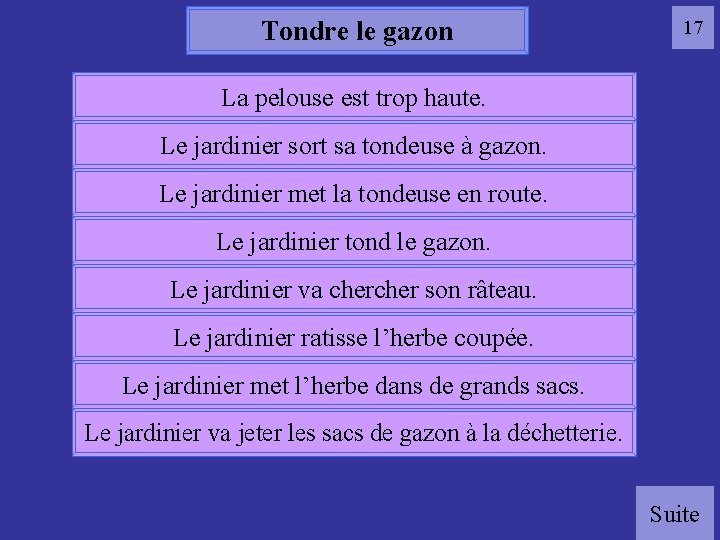 Tondre le gazon

17

La pelouse est trop haute.

Le jardinier sort sa tondeuse à gazon.

Le jardinier met la tondeuse en route.

Le jardinier tond le gazon.

Le jardinier va chercher son râteau.

Le jardinier ratisse l’herbe coupée.

Le jardinier met l’herbe dans de grands sacs.

Le jardinier va jeter les sacs de gazon à la déchetterie.

Suite